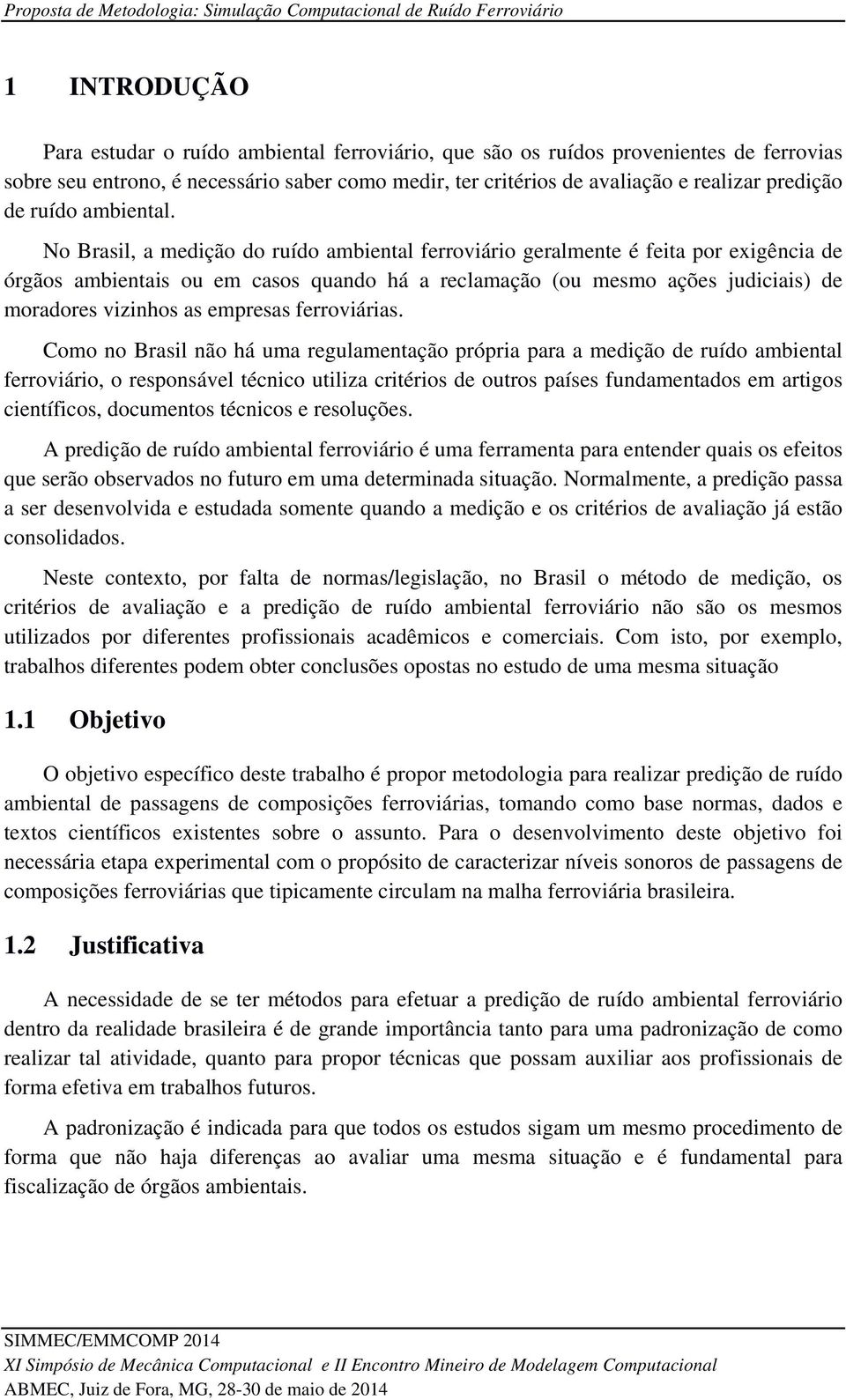 Proposta de Metodologia: Simulação Computacional de Ruído Ferroviário

1 INTRODUÇÃO

Para estudar o ruído ambiental ferroviário, que são os ruídos provenientes de ferrovias sobre seu entrono, é necessário saber como medir, ter critérios de avaliação e realizar predição de ruído ambiental.

No Brasil, a medição do ruído ambiental ferroviário geralmente é feita por exigência de órgãos ambientais ou em casos quando há a reclamação (ou mesmo ações judiciais) de moradores vizinhos as empresas ferroviárias.

Como no Brasil não há uma regulamentação própria para a medição de ruído ambiental ferroviário, o responsável técnico utiliza critérios de outros países fundamentados em artigos científicos, documentos técnicos e resoluções.

A predição de ruído ambiental ferroviário é uma ferramenta para entender quais os efeitos que serão observados no futuro em uma determinada situação. Normalmente, a predição passa a ser desenvolvida e estudada somente quando a medição e os critérios de avaliação já estão consolidados.

Neste contexto, por falta de normas/legislação, no Brasil o método de medição, os critérios de avaliação e a predição de ruído ambiental ferroviário não são os mesmos utilizados por diferentes profissionais acadêmicos e comerciais. Com isto, por exemplo, trabalhos diferentes podem obter conclusões opostas no estudo de uma mesma situação

1.1 Objetivo

O objetivo específico deste trabalho é propor metodologia para realizar predição de ruído ambiental de passagens de composições ferroviárias, tomando como base normas, dados e textos científicos existentes sobre o assunto. Para o desenvolvimento deste objetivo foi necessária etapa experimental com o propósito de caracterizar níveis sonoros de passagens de composições ferroviárias que tipicamente circulam na malha ferroviária brasileira.

1.2 Justificativa

A necessidade de se ter métodos para efetuar a predição de ruído ambiental ferroviário dentro da realidade brasileira é de grande importância tanto para uma padronização de como realizar tal atividade, quanto para propor técnicas que possam auxiliar aos profissionais de forma efetiva em trabalhos futuros.

A padronização é indicada para que todos os estudos sigam um mesmo procedimento de forma que não haja diferenças ao avaliar uma mesma situação e é fundamental para fiscalização de órgãos ambientais.

SIMMEC/EMMCOMP 2014
XI Simpósio de Mecânica Computacional e II Encontro Mineiro de Modelagem Computacional
ABMEC, Juiz de Fora, MG, 28-30 de maio de 2014